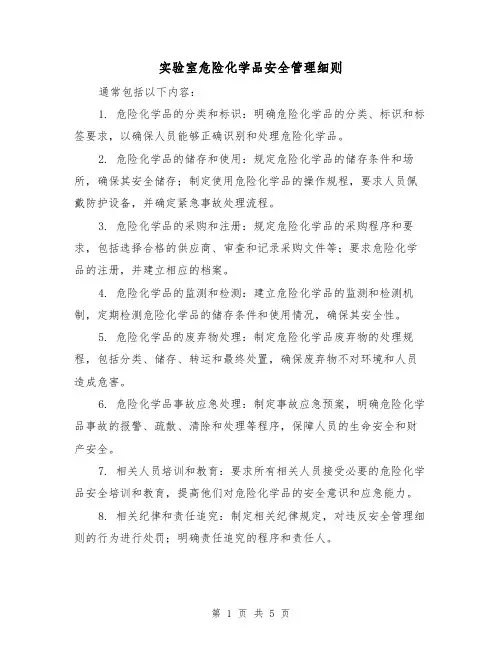 实验室危险化学品安全管理细则

通常包括以下内容：

1. 危险化学品的分类和标识：明确危险化学品的分类、标识和标签要求，以确保人员能够正确识别和处理危险化学品。

2. 危险化学品的储存和使用：规定危险化学品的储存条件和场所，确保其安全储存；制定使用危险化学品的操作规程，要求人员佩戴防护设备，并确定紧急事故处理流程。

3. 危险化学品的采购和注册：规定危险化学品的采购程序和要求，包括选择合格的供应商、审查和记录采购文件等；要求危险化学品的注册，并建立相应的档案。

4. 危险化学品的监测和检测：建立危险化学品的监测和检测机制，定期检测危险化学品的储存条件和使用情况，确保其安全性。

5. 危险化学品的废弃物处理：制定危险化学品废弃物的处理规程，包括分类、储存、转运和最终处置，确保废弃物不对环境和人员造成危害。

6. 危险化学品事故应急处理：制定事故应急预案，明确危险化学品事故的报警、疏散、清除和处理等程序，保障人员的生命安全和财产安全。

7. 相关人员培训和教育：要求所有相关人员接受必要的危险化学品安全培训和教育，提高他们对危险化学品的安全意识和应急能力。

8. 相关纪律和责任追究：制定相关纪律规定，对违反安全管理细则的行为进行处罚；明确责任追究的程序和责任人。

第 1 页 共 5 页